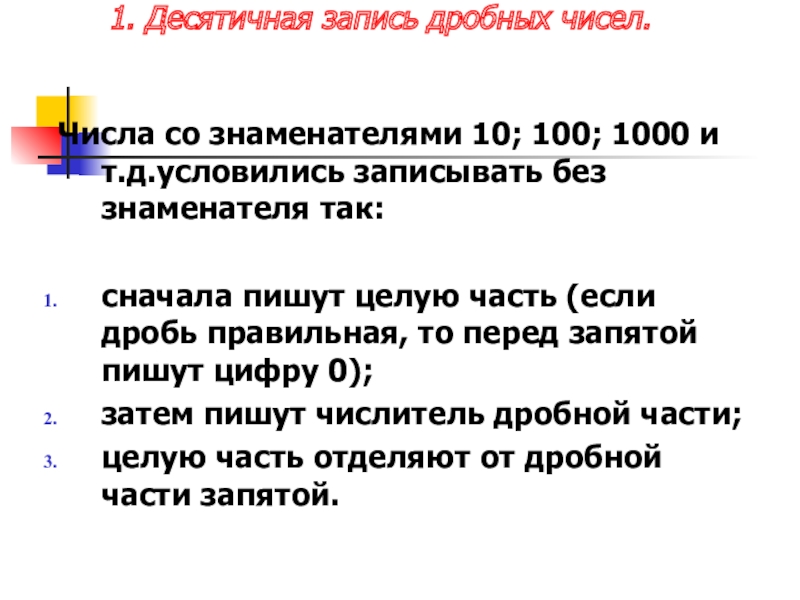 1. Десятичная запись дробных чисел.

Числа со знаменателями 10; 100; 1000 и т.д.условились записывать без знаменателя так:

1. сначала пишут целую часть (если дробь правильная, то перед запятой пишут цифру 0);
2. затем пишут числитель дробной части;
3. целую часть отделяют от дробной части запятой.